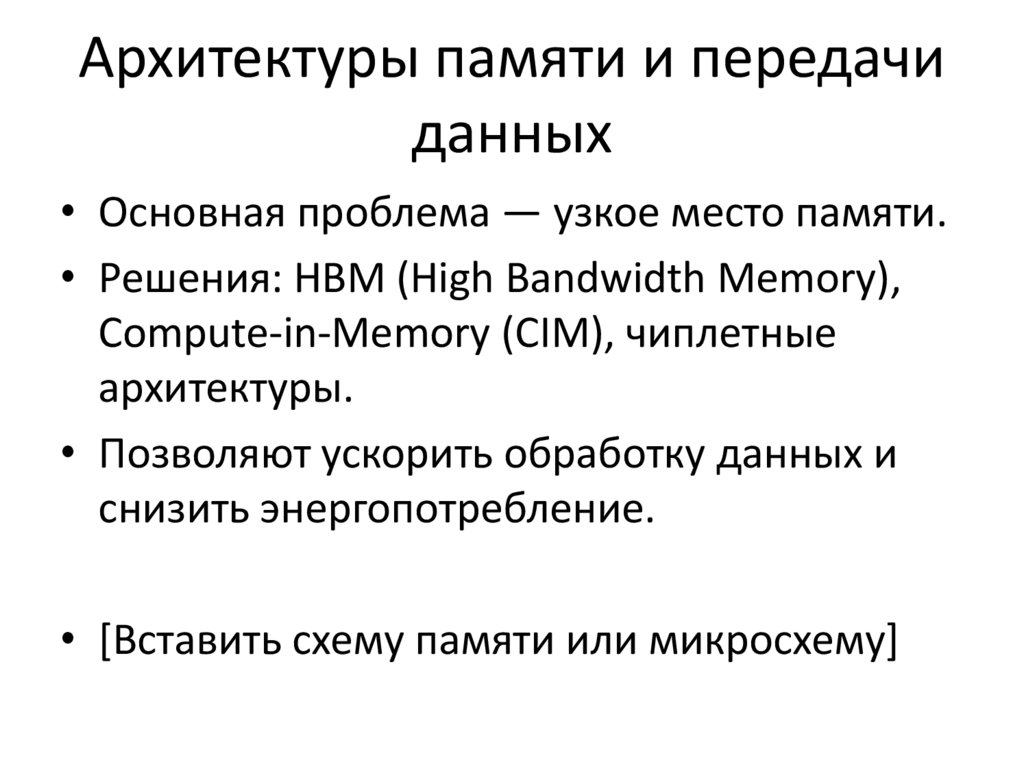 Архитектуры памяти и передачи данных

• Основная проблема — узкое место памяти.
• Решения: HBM (High Bandwidth Memory), Compute-in-Memory (CIM), чиплетные архитектуры.
• Позволяют ускорить обработку данных и снизить энергопотребление.

• [Вставить схему памяти или микросхему]